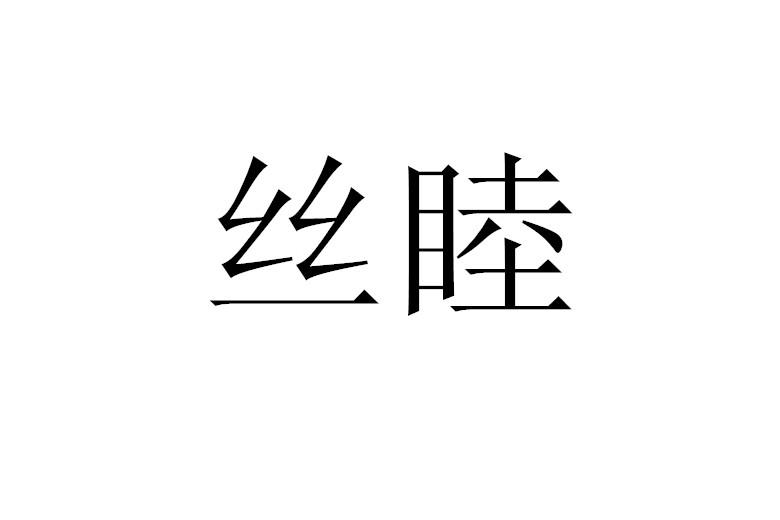 丝睦